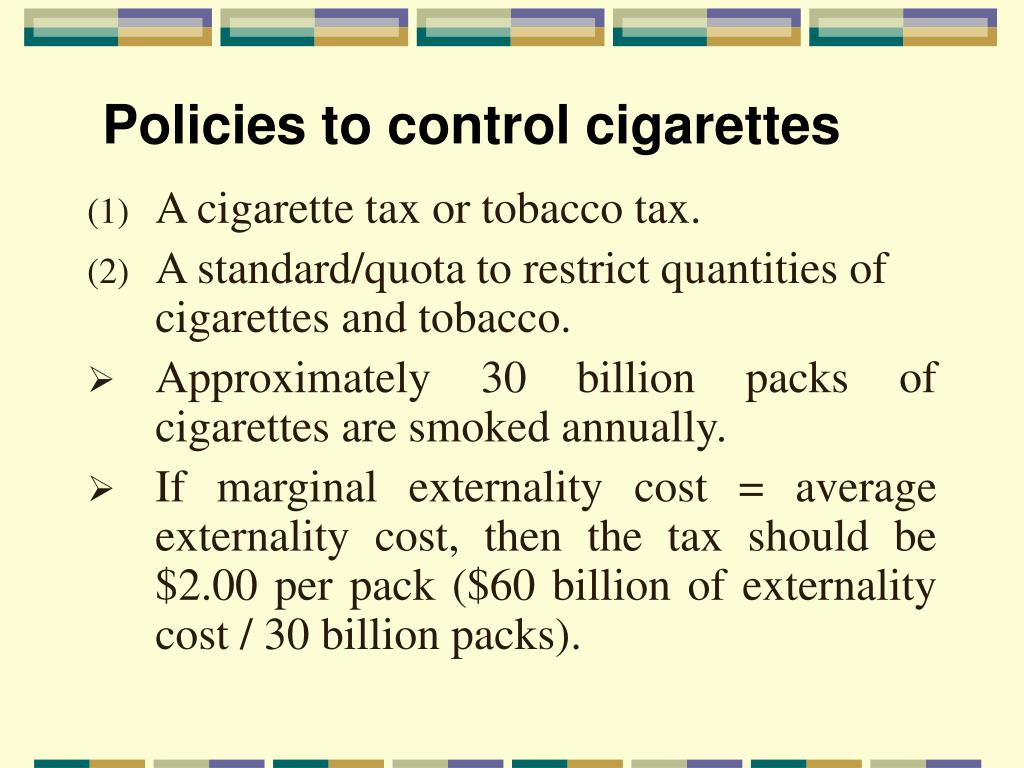 Policies to control cigarettes

(1) A cigarette tax or tobacco tax.

(2) A standard/quota to restrict quantities of cigarettes and tobacco.

➢ Approximately 30 billion packs of cigarettes are smoked annually.

➢ If marginal externality cost = average externality cost, then the tax should be \$2.00 per pack (\$60 billion of externality cost / 30 billion packs).